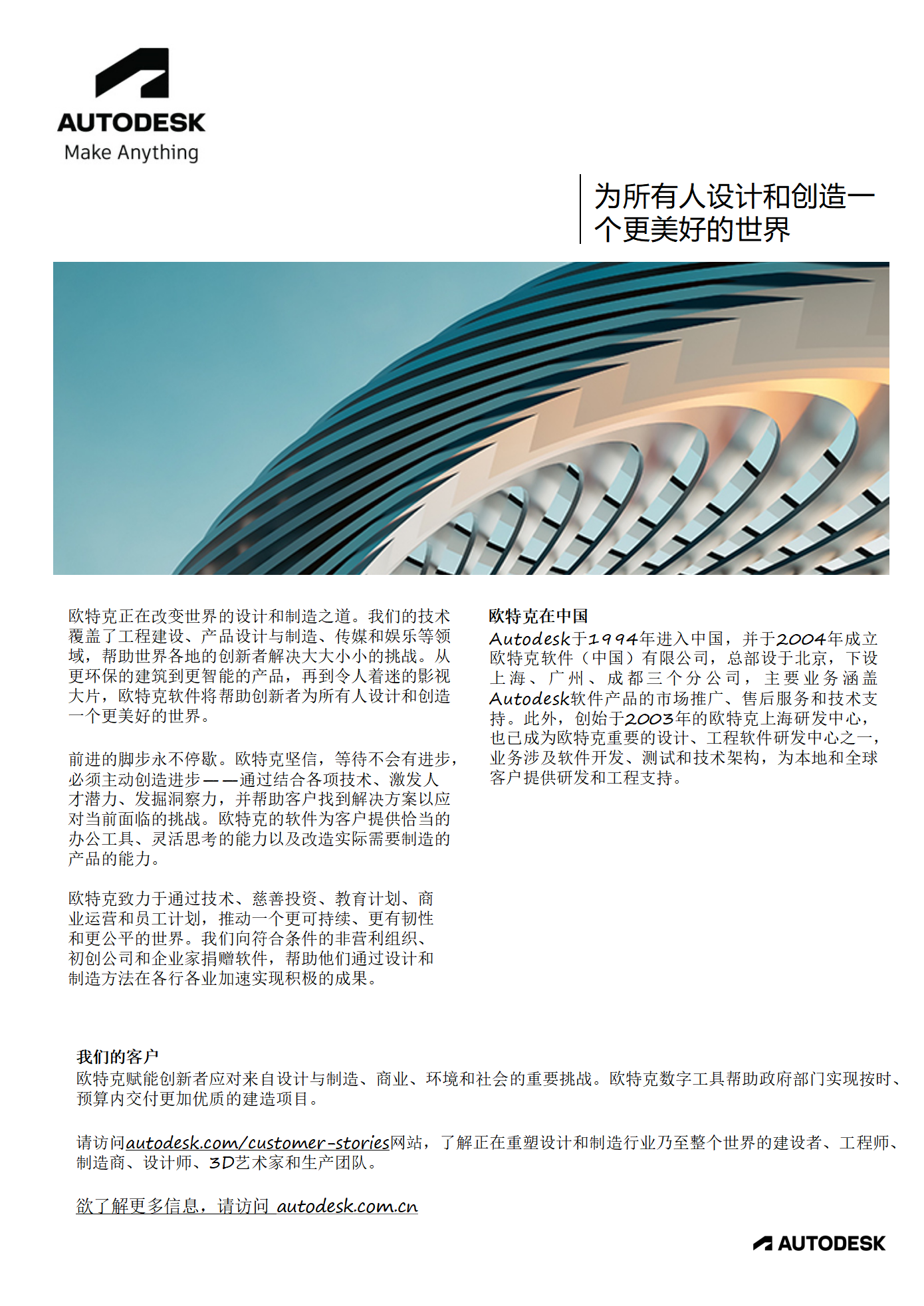 AUTODESK
Make Anything

为所有人设计和创造一个更美好的世界

欧特克正在改变世界的设计和制造之道。我们的技术覆盖了工程建设、产品设计与制造、传媒和娱乐等领域，帮助世界各地的创新者解决大大小小的挑战。从更环保的建筑到更智能的产品，再到令人着迷的影视大片，欧特克软件将帮助创新者为所有人设计和创造一个更美好的世界。

前进的脚步永不停歇。欧特克坚信，等待不会有进步，必须主动创造进步——通过结合各项技术、激发人才潜力、发掘洞察力，并帮助客户找到解决方案以应对当前面临的挑战。欧特克的软件为客户提供恰当的办公工具、灵活思考的能力以及改造实际需要制造的产品的能力。

欧特克致力于通过技术、慈善投资、教育计划、商业运营和员工计划，推动一个更可持续、更有韧性和更公平的世界。我们向符合条件的非营利组织、初创公司和企业家捐赠软件，帮助他们通过设计和制造方法在各行各业加速实现积极的成果。

欧特克在中国
Autodesk于1994年进入中国，并于2004年成立欧特克软件（中国）有限公司，总部设于北京，下设上海、广州、成都三个分公司，主要业务涵盖Autodesk软件产品的市场推广、售后服务和技术支持。此外，创始于2003年的欧特克上海研发中心，也已成为欧特克重要的设计、工程软件研发中心之一，业务涉及软件开发、测试和技术架构，为本地和全球客户提供研发和工程支持。

我们的客户
欧特克赋能创新者应对来自设计与制造、商业、环境和社会的重要挑战。欧特克数字工具帮助政府部门实现按时、预算内交付更加优质的建造项目。

请访问autodesk.com/customer-stories网站，了解正在重塑设计和制造行业乃至整个世界的建设者、工程师、制造商、设计师、3D艺术家和生产团队。

欲了解更多信息，请访问 autodesk.com.cn

AUTODESK